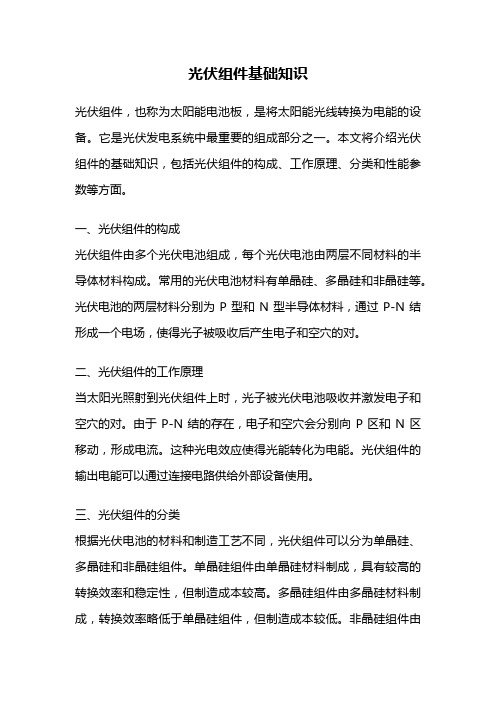 光伏组件基础知识

光伏组件，也称为太阳能电池板，是将太阳能光线转换为电能的设备。它是光伏发电系统中最重要的组成部分之一。本文将介绍光伏组件的基础知识，包括光伏组件的构成、工作原理、分类和性能参数等方面。

一、光伏组件的构成

光伏组件由多个光伏电池组成，每个光伏电池由两层不同材料的半导体材料构成。常用的光伏电池材料有单晶硅、多晶硅和非晶硅等。光伏电池的两层材料分别为 P 型和 N 型半导体材料，通过 P-N 结形成一个电场，使得光子被吸收后产生电子和空穴的对。

二、光伏组件的工作原理

当太阳光照射到光伏组件上时，光子被光伏电池吸收并激发电子和空穴的对。由于 P-N 结的存在，电子和空穴会分别向 P 区和 N 区移动，形成电流。这种光电效应使得光能转化为电能。光伏组件的输出电能可以通过连接电路供给外部设备使用。

三、光伏组件的分类

根据光伏电池的材料和制造工艺不同，光伏组件可以分为单晶硅、多晶硅和非晶硅组件。单晶硅组件由单晶硅材料制成，具有较高的转换效率和稳定性，但制造成本较高。多晶硅组件由多晶硅材料制成，转换效率略低于单晶硅组件，但制造成本较低。非晶硅组件由